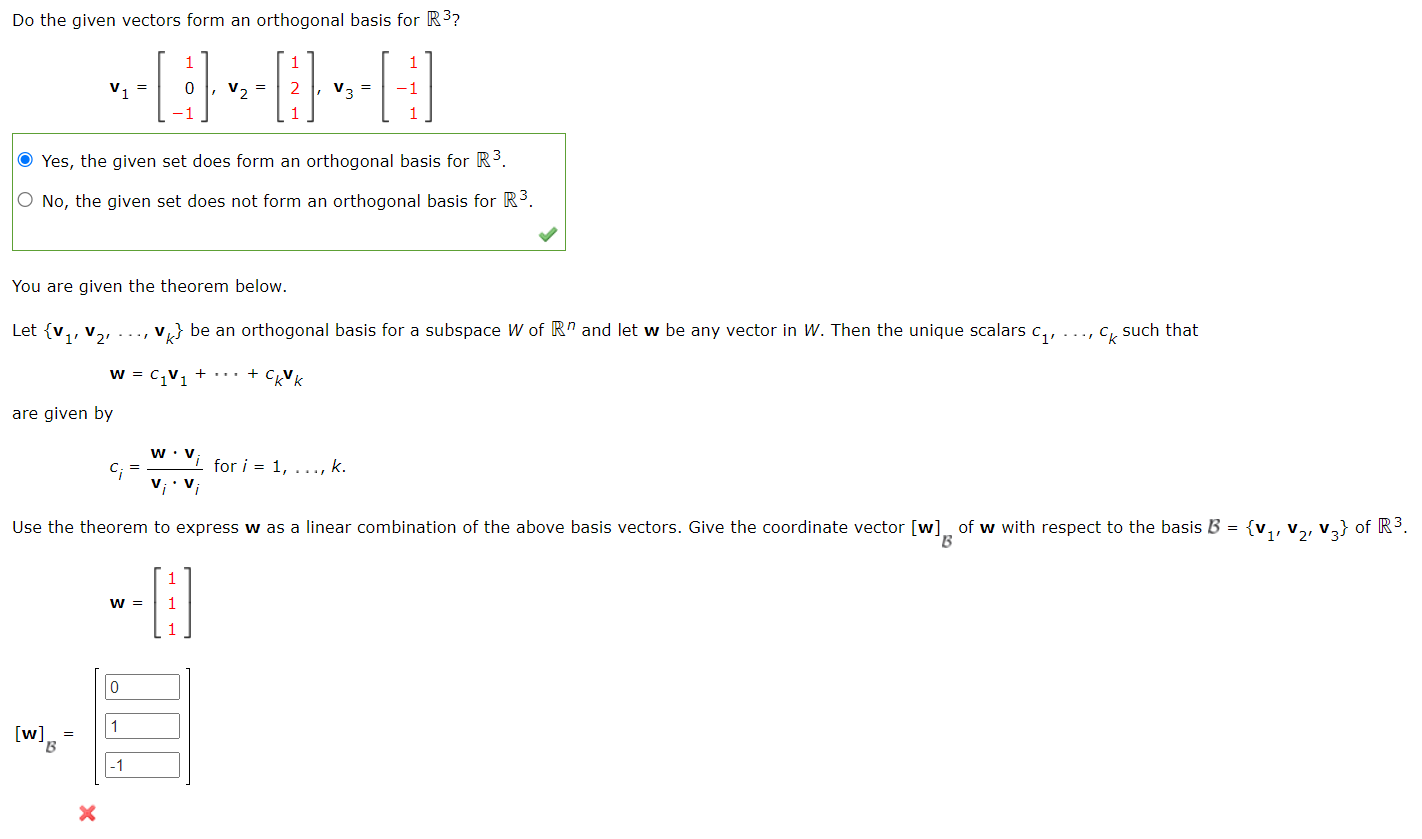 Do the given vectors form an orthogonal basis for $\mathbb{R}^3$?

$\mathbf{v}_1 = \begin{bmatrix} 1 \\ 0 \\ -1 \end{bmatrix}, \mathbf{v}_2 = \begin{bmatrix} 1 \\ 2 \\ 1 \end{bmatrix}, \mathbf{v}_3 = \begin{bmatrix} 1 \\ -1 \\ 1 \end{bmatrix}$

Yes, the given set does form an orthogonal basis for $\mathbb{R}^3$.

No, the given set does not form an orthogonal basis for $\mathbb{R}^3$.

You are given the theorem below.

Let $\{\mathbf{v}_1, \mathbf{v}_2, \ldots, \mathbf{v}_k\}$ be an orthogonal basis for a subspace $W$ of $\mathbb{R}^n$ and let $\mathbf{w}$ be any vector in $W$. Then the unique scalars $c_1, \ldots, c_k$ such that

$\mathbf{w} = c_1\mathbf{v}_1 + \cdots + c_k\mathbf{v}_k$

are given by

$c_i = \frac{\mathbf{w} \cdot \mathbf{v}_i}{\mathbf{v}_i \cdot \mathbf{v}_i}$ for $i = 1, \ldots, k$.

Use the theorem to express $\mathbf{w}$ as a linear combination of the above basis vectors. Give the coordinate vector $[\mathbf{w}]_{\mathcal{B}}$ of $\mathbf{w}$ with respect to the basis $\mathcal{B} = \{\mathbf{v}_1, \mathbf{v}_2, \mathbf{v}_3\}$ of $\mathbb{R}^3$.

$\mathbf{w} = \begin{bmatrix} 1 \\ 1 \\ 1 \end{bmatrix}$

$[\mathbf{w}]_{\mathcal{B}} = \begin{bmatrix} 0 \\ 1 \\ -1 \end{bmatrix}$